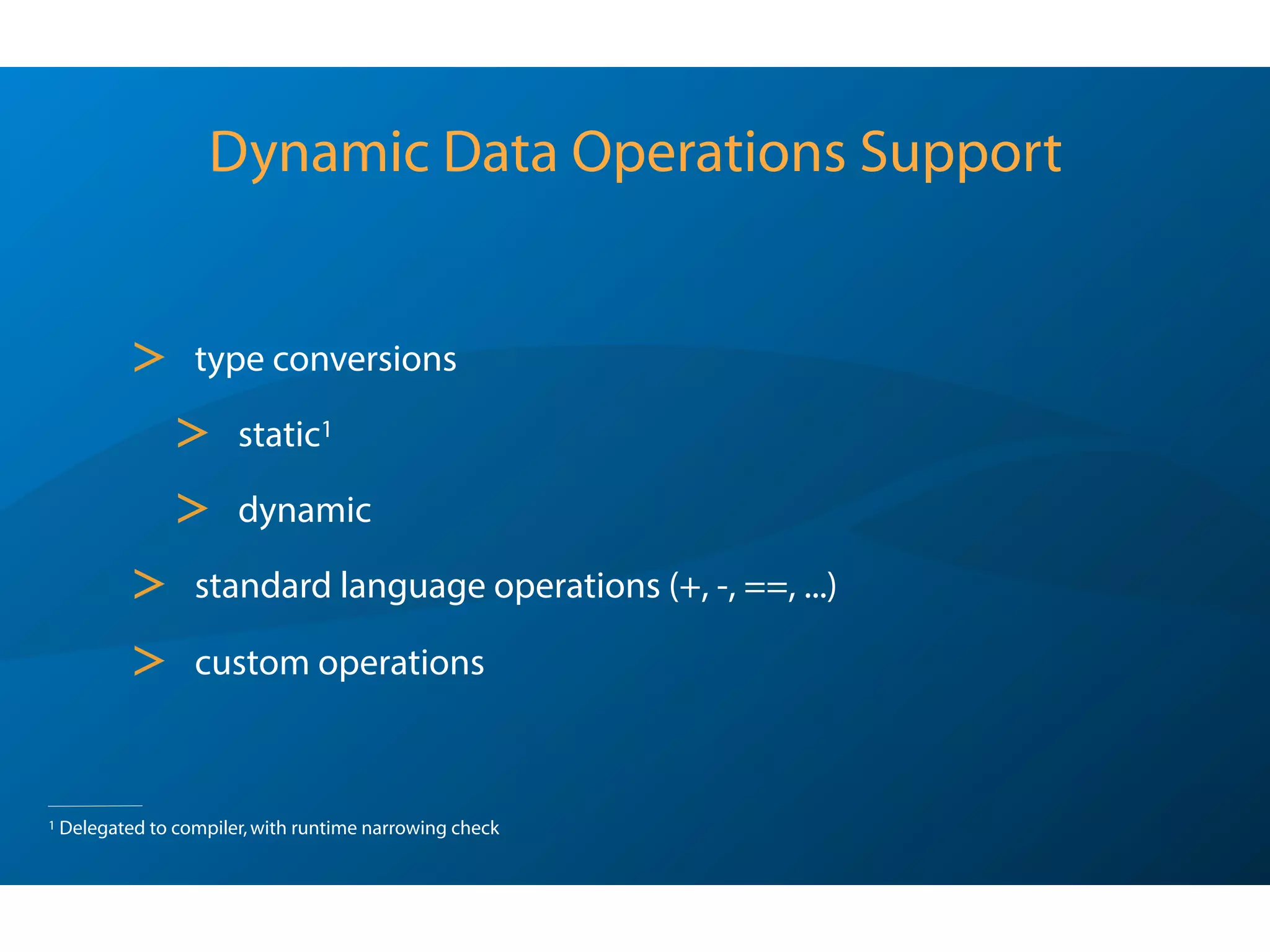 Dynamic Data Operations Support

> type conversions

> static$^1$

> dynamic

> standard language operations (+, -, ==, ...)

> custom operations

$^1$ Delegated to compiler, with runtime narrowing check